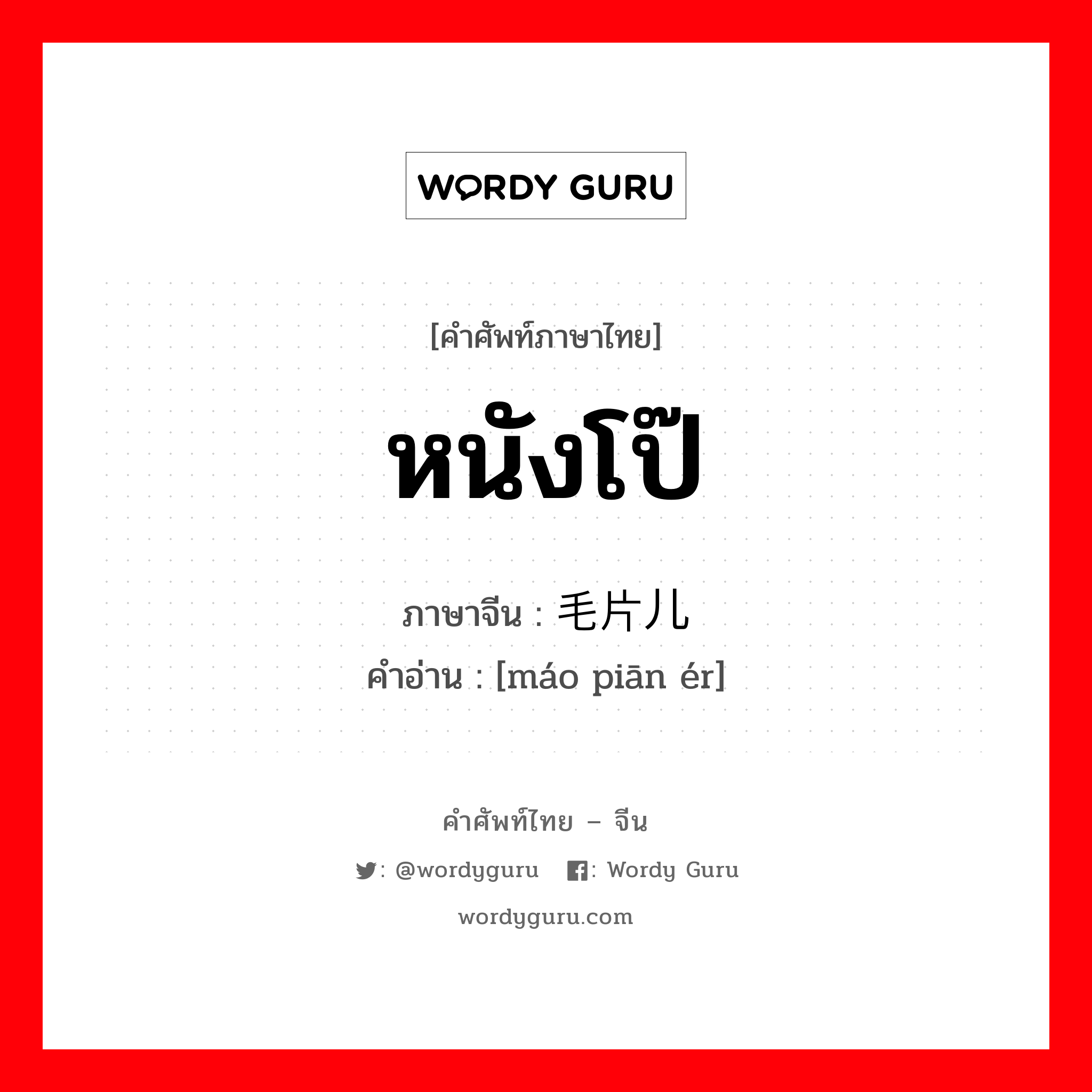 WORDY GURU

[คำศัพท์ภาษาไทย]

หนังโป๊

ภาษาจีน : 毛片儿
คำอ่าน : [máo piān ér]

คำศัพท์ไทย – จีน

: @wordyguru : Wordy Guru

wordyguru.com